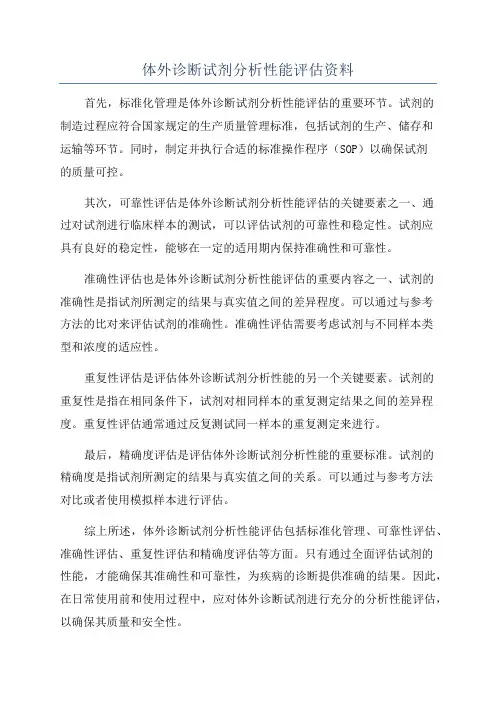 体外诊断试剂分析性能评估资料

首先，标准化管理是体外诊断试剂分析性能评估的重要环节。试剂的制造过程应符合国家规定的生产质量管理标准，包括试剂的生产、储存和运输等环节。同时，制定并执行合适的标准操作程序（SOP）以确保试剂的质量可控。

其次，可靠性评估是体外诊断试剂分析性能评估的关键要素之一、通过对试剂进行临床样本的测试，可以评估试剂的可靠性和稳定性。试剂应具有良好的稳定性，能够在一定的适用期内保持准确性和可靠性。

准确性评估也是体外诊断试剂分析性能评估的重要内容之一、试剂的准确性是指试剂所测定的结果与真实值之间的差异程度。可以通过与参考方法的比对来评估试剂的准确性。准确性评估需要考虑试剂与不同样本类型和浓度的适应性。

重复性评估是评估体外诊断试剂分析性能的另一个关键要素。试剂的重复性是指在相同条件下，试剂对相同样本的重复测定结果之间的差异程度。重复性评估通常通过反复测试同一样本的重复测定来进行。

最后，精确度评估是评估体外诊断试剂分析性能的重要标准。试剂的精确度是指试剂所测定的结果与真实值之间的关系。可以通过与参考方法对比或者使用模拟样本进行评估。

综上所述，体外诊断试剂分析性能评估包括标准化管理、可靠性评估、准确性评估、重复性评估和精确度评估等方面。只有通过全面评估试剂的性能，才能确保其准确性和可靠性，为疾病的诊断提供准确的结果。因此，在日常使用前和使用过程中，应对体外诊断试剂进行充分的分析性能评估，以确保其质量和安全性。